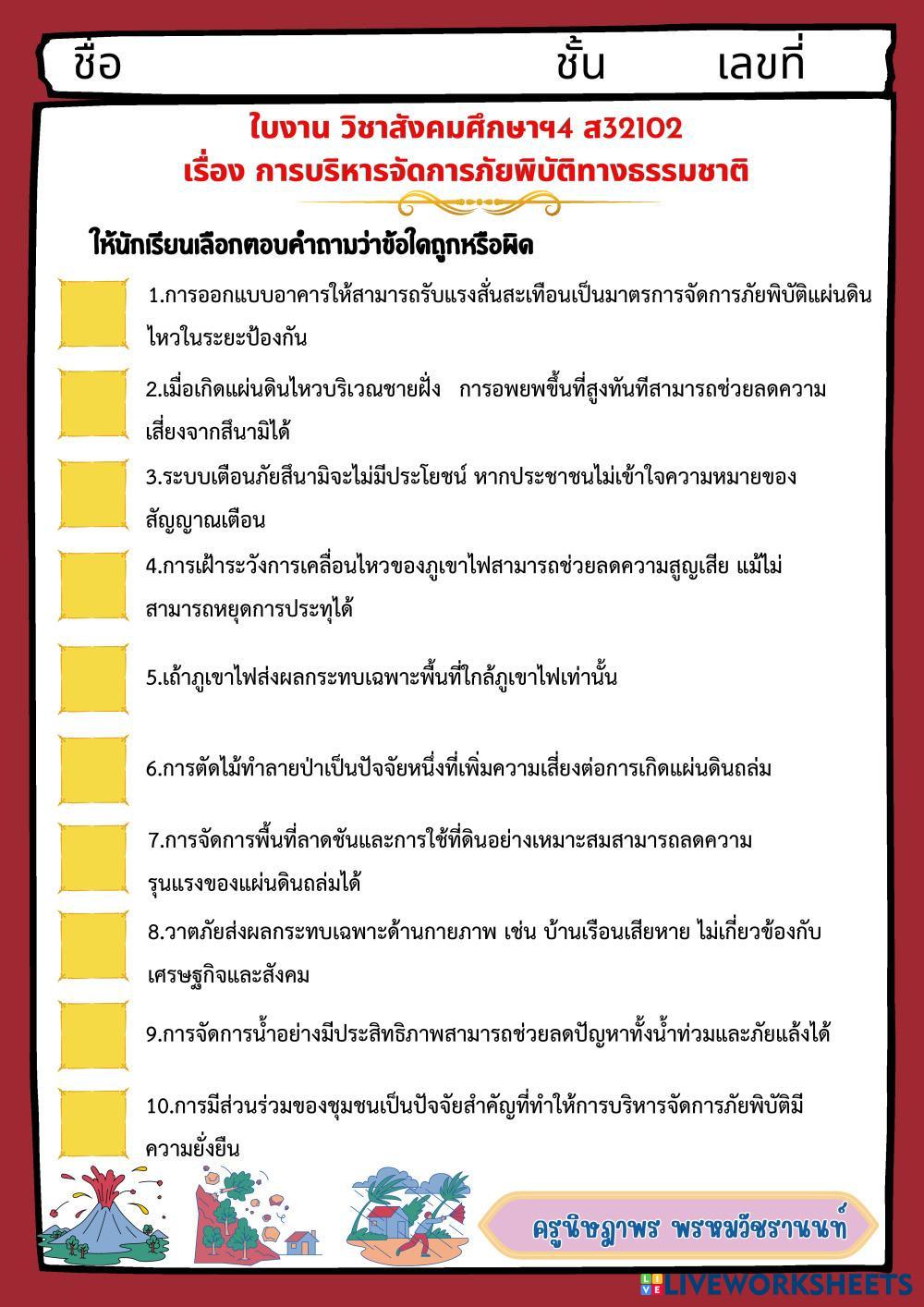 ชื่อ ชั้น เลขที่

ใบงาน วิชาสังคมศึกษาฯ4 ส32102
เรื่อง การบริหารจัดการภัยพิบัติทางธรรมชาติ

ให้นักเรียนเลือกตอบคำถามว่าข้อใดถูกหรือผิด

1.การออกแบบอาคารให้สามารถรับแรงสั่นสะเทือนเป็นมาตรการจัดการภัยพิบัติแผ่นดินไหวในระยะป้องกัน

2.เมื่อเกิดแผ่นดินไหวบริเวณชายฝั่ง การอพยพขึ้นที่สูงทันทีสามารถช่วยลดความเสี่ยงจากสึนามิได้

3.ระบบเตือนภัยสึนามิจะไม่มีประโยชน์ หากประชาชนไม่เข้าใจความหมายของสัญญาณเตือน

4.การเฝ้าระวังการเคลื่อนไหวของภูเขาไฟสามารถช่วยลดความสูญเสีย แม้ไม่สามารถหยุดการประทุได้

5.เถ้าภูเขาไฟส่งผลกระทบเฉพาะพื้นที่ใกล้ภูเขาไฟเท่านั้น

6.การตัดไม้ทำลายป่าเป็นปัจจัยหนึ่งที่เพิ่มความเสี่ยงต่อการเกิดแผ่นดินถล่ม

7.การจัดการพื้นที่ลาดชันและการใช้ที่ดินอย่างเหมาะสมสามารถลดความรุนแรงของแผ่นดินถล่มได้

8.วาตภัยส่งผลกระทบเฉพาะด้านกายภาพ เช่น บ้านเรือนเสียหาย ไม่เกี่ยวข้องกับเศรษฐกิจและสังคม

9.การจัดการน้ำอย่างมีประสิทธิภาพสามารถช่วยลดปัญหาทั้งน้ำท่วมและภัยแล้งได้

10.การมีส่วนร่วมของชุมชนเป็นปัจจัยสำคัญที่ทำให้การบริหารจัดการภัยพิบัติมีความยั่งยืน

ครูนิชฎาพร พรหมวัชรานนท์

LIVEWORKSHEETS